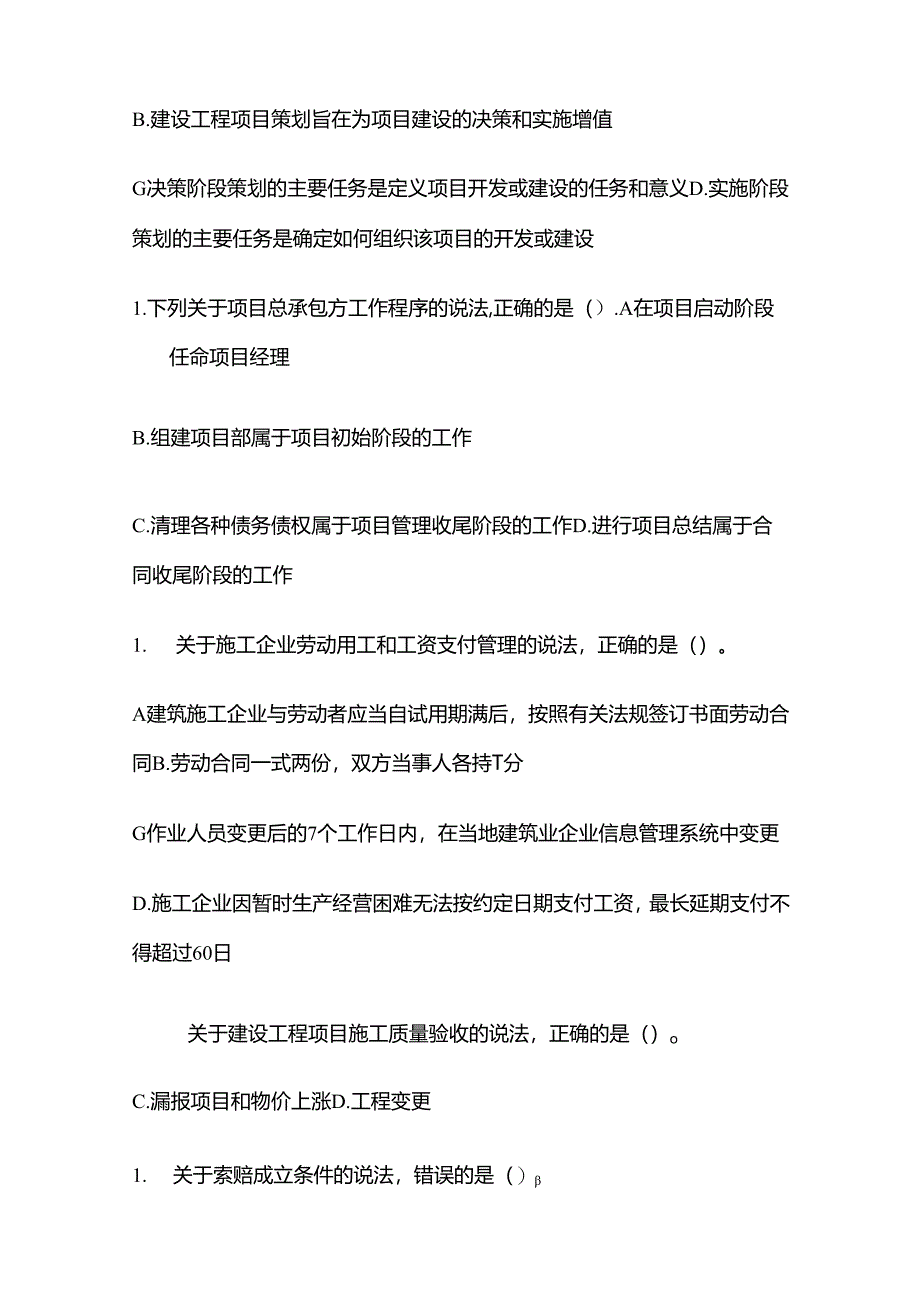 B.建设工程项目策划旨在为项目建设的决策和实施增值

G决策阶段策划的主要任务是定义项目开发或建设的任务和意义D.实施阶段策划的主要任务是确定如何组织该项目的开发或建设

1.下列关于项目总承包方工作程序的说法,正确的是（）.A在项目启动阶段任命项目经理

B.组建项目部属于项目初始阶段的工作

C.清理各种债务债权属于项目管理收尾阶段的工作D.进行项目总结属于合同收尾阶段的工作

1. 关于施工企业劳动用工和工资支付管理的说法，正确的是（）。

A建筑施工企业与劳动者应当自试用期满后，按照有关法规签订书面劳动合同B.劳动合同一式两份，双方当事人各持T分

G作业人员变更后的7个工作日内，在当地建筑业企业信息管理系统中变更

D.施工企业因暂时生产经营困难无法按约定日期支付工资，最长延期支付不得超过60日

关于建设工程项目施工质量验收的说法，正确的是（）。

C.漏报项目和物价上涨D.工程变更

1. 关于索赔成立条件的说法，错误的是（）β